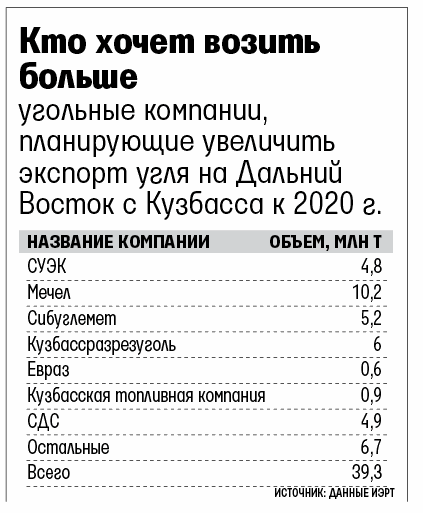 Кто хочет возить больше

угольные компании, планирующие увеличить экспорт угля на Дальний Восток с Кузбасса к 2020 г.

| НАЗВАНИЕ КОМПАНИИ | ОБЪЕМ, МЛН Т |
|---|---|
| СУЭК | 4,8 |
| Мечел | 10,2 |
| Сибуглемет | 5,2 |
| Кузбассразрезуголь | 6 |
| Евраз | 0,6 |
| Кузбасская топливная компания | 0,9 |
| СДС | 4,9 |
| Остальные | 6,7 |
| Всего | 39,3 |

ИСТОЧНИК: ДАННЫЕ ИЭРТ